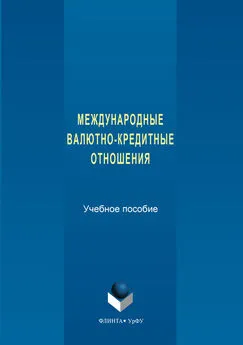 МЕЖДУНАРОДНЫЕ ВАЛЮТНО-КРЕДИТНЫЕ ОТНОШЕНИЯ

Учебное пособие

ФЛИНТА • УрФУ